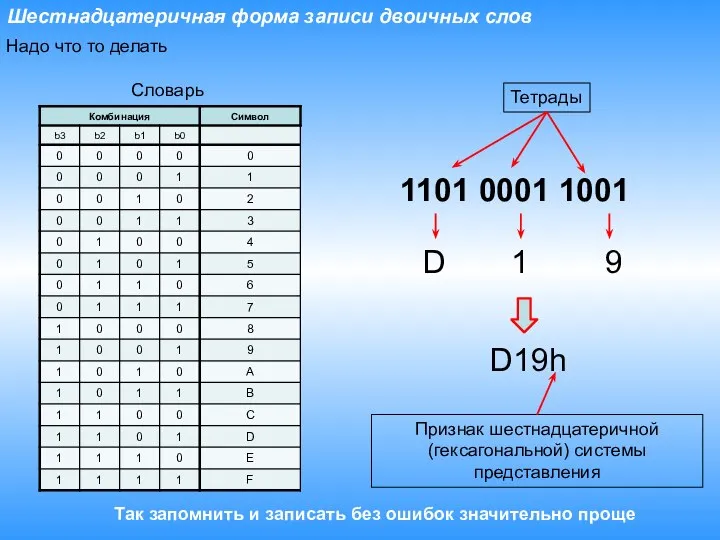 Шестнадцатеричная форма записи двоичных слов

Надо что то делать

Словарь

| Комбинация | | | | Символ |
|---|---|---|---|---|
| b3 | b2 | b1 | b0 | |
| 0 | 0 | 0 | 0 | 0 |
| 0 | 0 | 0 | 1 | 1 |
| 0 | 0 | 1 | 0 | 2 |
| 0 | 0 | 1 | 1 | 3 |
| 0 | 1 | 0 | 0 | 4 |
| 0 | 1 | 0 | 1 | 5 |
| 0 | 1 | 1 | 0 | 6 |
| 0 | 1 | 1 | 1 | 7 |
| 1 | 0 | 0 | 0 | 8 |
| 1 | 0 | 0 | 1 | 9 |
| 1 | 0 | 1 | 0 | A |
| 1 | 0 | 1 | 1 | B |
| 1 | 1 | 0 | 0 | C |
| 1 | 1 | 0 | 1 | D |
| 1 | 1 | 1 | 0 | E |
| 1 | 1 | 1 | 1 | F |

Тетрады

1101 0001 1001

D 1 9

D19h

Признак шестнадцатеричной (гексагональной) системы представления

Так запомнить и записать без ошибок значительно проще